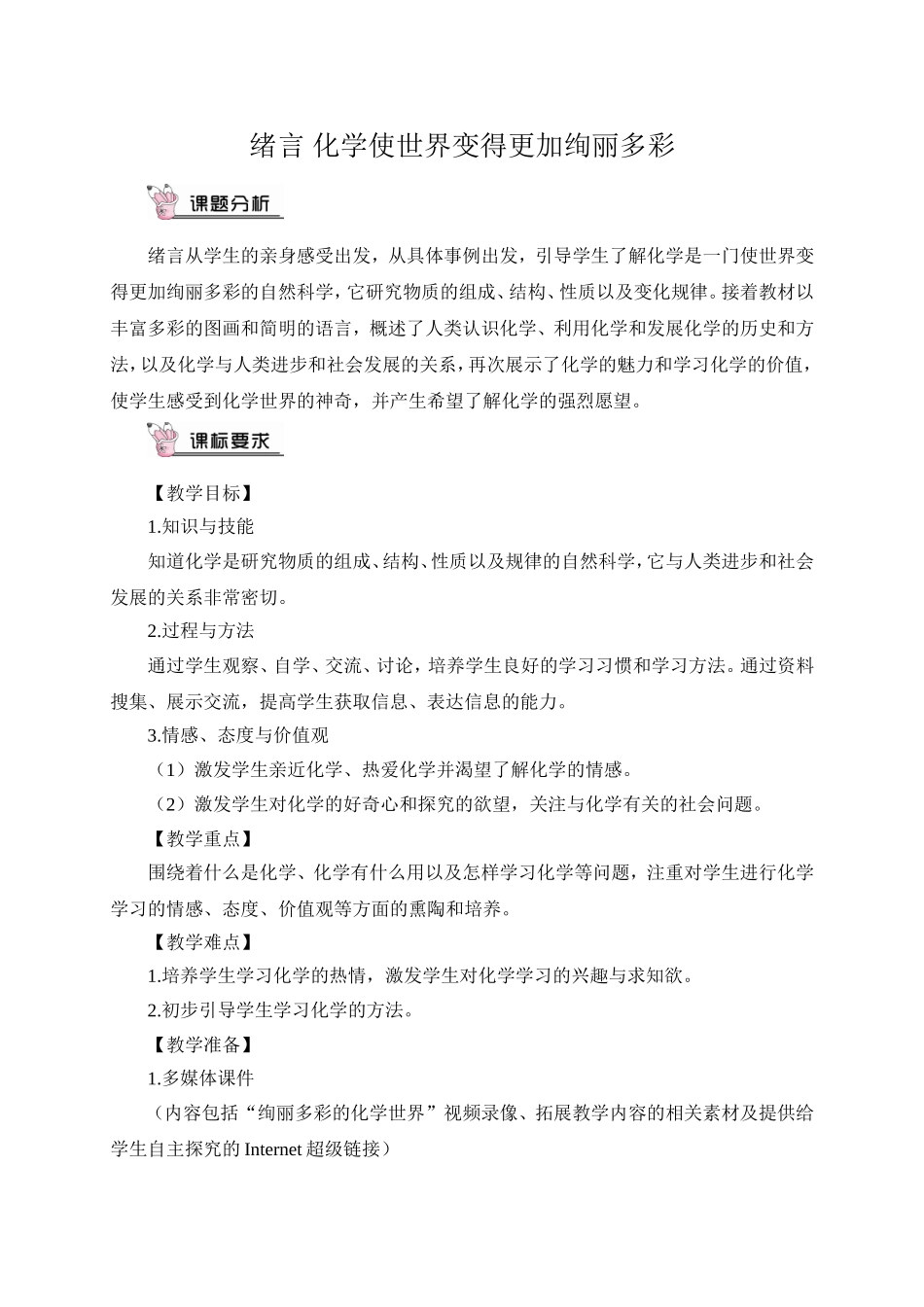 绪言 化学使世界变得更加绚丽多彩

课题分析

绪言从学生的亲身感受出发，从具体事例出发，引导学生了解化学是一门使世界变得更加绚丽多彩的自然科学，它研究物质的组成、结构、性质以及变化规律。接着教材以丰富多彩的图画和简明的语言，概述了人类认识化学、利用化学和发展化学的历史和方法，以及化学与人类进步和社会发展的关系，再次展示了化学的魅力和学习化学的价值，使学生感受到化学世界的神奇，并产生希望了解化学的强烈愿望。

课标要求

【教学目标】

1.知识与技能

知道化学是研究物质的组成、结构、性质以及规律的自然科学，它与人类进步和社会发展的关系非常密切。

2.过程与方法

通过学生观察、自学、交流、讨论，培养学生良好的学习习惯和学习方法。通过资料搜集、展示交流，提高学生获取信息、表达信息的能力。

3.情感、态度与价值观

（1）激发学生亲近化学、热爱化学并渴望了解化学的情感。

（2）激发学生对化学的好奇心和探究的欲望，关注与化学有关的社会问题。

【教学重点】

围绕着什么是化学、化学有什么用以及怎样学习化学等问题，注重对学生进行化学学习的情感、态度、价值观等方面的熏陶和培养。

【教学难点】

1.培养学生学习化学的热情，激发学生对化学学习的兴趣与求知欲。

2.初步引导学生学习化学的方法。

【教学准备】

1.多媒体课件

（内容包括“绚丽多彩的化学世界”视频录像、拓展教学内容的相关素材及提供给学生自主探究的 Internet 超级链接）